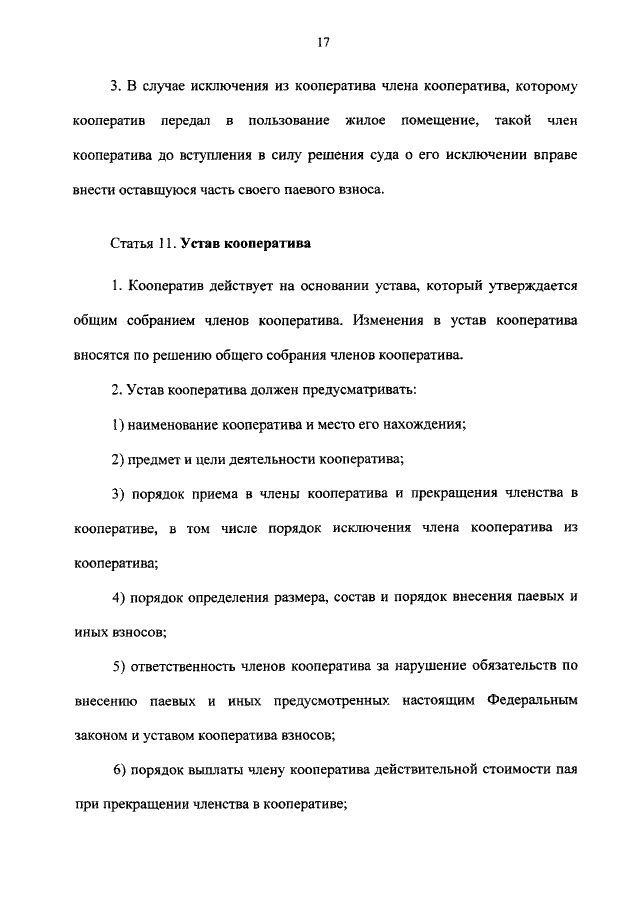 17

3. В случае исключения из кооператива члена кооператива, которому кооператив передал в пользование жилое помещение, такой член кооператива до вступления в силу решения суда о его исключении вправе внести оставшуюся часть своего паевого взноса.

Статья 11. Устав кооператива

1. Кооператив действует на основании устава, который утверждается общим собранием членов кооператива. Изменения в устав кооператива вносятся по решению общего собрания членов кооператива.

2. Устав кооператива должен предусматривать:

1) наименование кооператива и место его нахождения;

2) предмет и цели деятельности кооператива;

3) порядок приема в члены кооператива и прекращения членства в кооперативе, в том числе порядок исключения члена кооператива из кооператива;

4) порядок определения размера, состав и порядок внесения паевых и иных взносов;

5) ответственность членов кооператива за нарушение обязательств по внесению паевых и иных предусмотренных настоящим Федеральным законом и уставом кооператива взносов;

6) порядок выплаты члену кооператива действительной стоимости пая при прекращении членства в кооперативе;